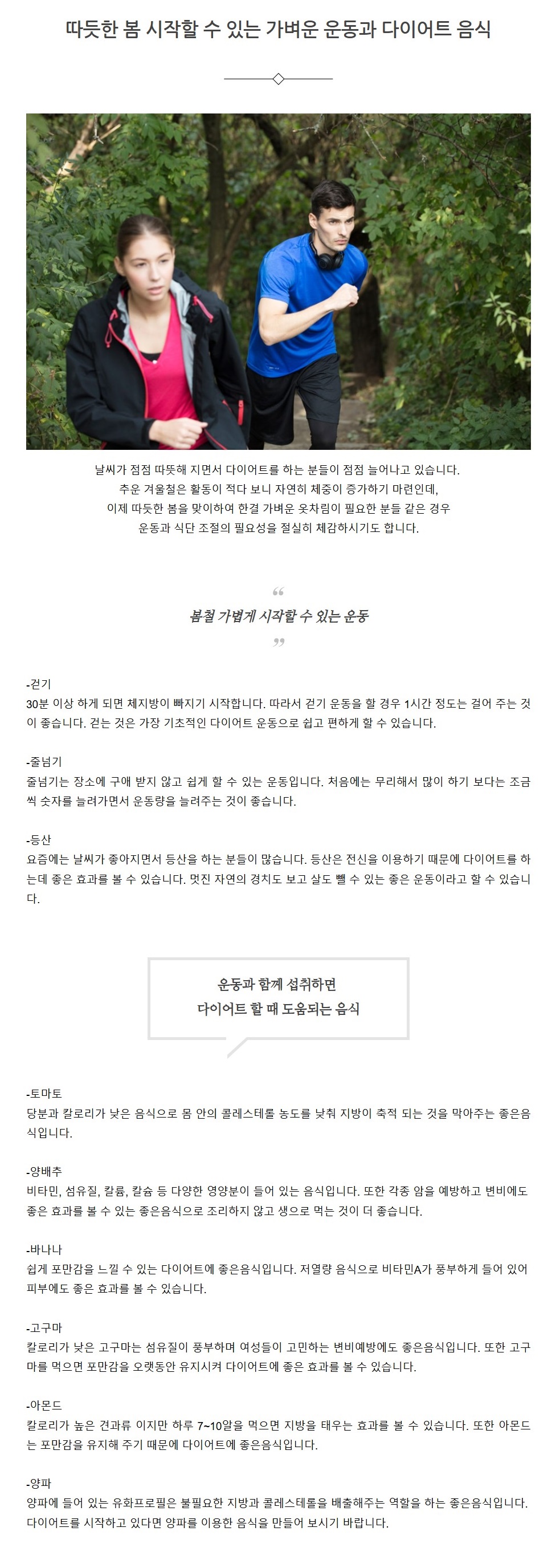 따듯한 봄 시작할 수 있는 가벼운 운동과 다이어트 음식

날씨가 점점 따뜻해 지면서 다이어트를 하는 분들이 점점 늘어나고 있습니다.
추운 겨울철은 활동이 적다 보니 자연히 체중이 증가하기 마련인데,
이제 따듯한 봄을 맞이하여 한결 가벼운 옷차림이 필요한 분들 같은 경우
운동과 식단 조절의 필요성을 절실히 체감하시기도 합니다.

“
봄철 가볍게 시작할 수 있는 운동
”

-걷기
30분 이상 하게 되면 체지방이 빠지기 시작합니다. 따라서 걷기 운동을 할 경우 1시간 정도는 걸어 주는 것이 좋습니다. 걷는 것은 가장 기초적인 다이어트 운동으로 쉽고 편하게 할 수 있습니다.

-줄넘기
줄넘기는 장소에 구애 받지 않고 쉽게 할 수 있는 운동입니다. 처음에는 무리해서 많이 하기 보다는 조금씩 숫자를 늘려가면서 운동량을 늘려주는 것이 좋습니다.

-등산
요즘에는 날씨가 좋아지면서 등산을 하는 분들이 많습니다. 등산은 전신을 이용하기 때문에 다이어트를 하는데 좋은 효과를 볼 수 있습니다. 멋진 자연의 경치도 보고 살도 뺄 수 있는 좋은 운동이라고 할 수 있습니다.

운동과 함께 섭취하면
다이어트 할 때 도움되는 음식

-토마토
당분과 칼로리가 낮은 음식으로 몸 안의 콜레스테롤 농도를 낮춰 지방이 축적 되는 것을 막아주는 좋은음식입니다.

-양배추
비타민, 섬유질, 칼륨, 칼슘 등 다양한 영양분이 들어 있는 음식입니다. 또한 각종 암을 예방하고 변비에도 좋은 효과를 볼 수 있는 좋은음식으로 조리하지 않고 생으로 먹는 것이 더 좋습니다.

-바나나
쉽게 포만감을 느낄 수 있는 다이어트에 좋은음식입니다. 저열량 음식으로 비타민A가 풍부하게 들어 있어 피부에도 좋은 효과를 볼 수 있습니다.

-고구마
칼로리가 낮은 고구마는 섬유질이 풍부하며 여성들이 고민하는 변비예방에도 좋은음식입니다. 또한 고구마를 먹으면 포만감을 오랫동안 유지시켜 다이어트에 좋은 효과를 볼 수 있습니다.

-아몬드
칼로리가 높은 견과류 이지만 하루 7~10알을 먹으면 지방을 태우는 효과를 볼 수 있습니다. 또한 아몬드는 포만감을 유지해 주기 때문에 다이어트에 좋은음식입니다.

-양파
양파에 들어 있는 유화프로필은 불필요한 지방과 콜레스테롤을 배출해주는 역할을 하는 좋은음식입니다. 다이어트를 시작하고 있다면 양파를 이용한 음식을 만들어 보시기 바랍니다.